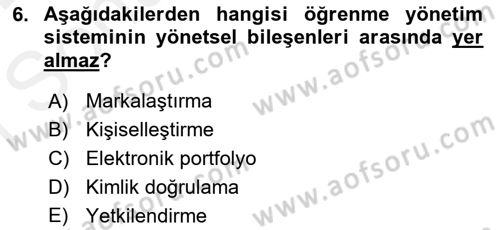 6. Aşağıdakilerden hangisi öğrenme yönetim sisteminin yönetsel bileşenleri arasında yer almaz?

A) Markalaştırma
B) Kişiselleştirme
C) Elektronik portfolyo
D) Kimlik doğrulama
E) Yetkilendirme

www.aofsoru.com
www.aofsoru.com
www.aofsoru.com
www.aofsoru.com
www.aofsoru.com